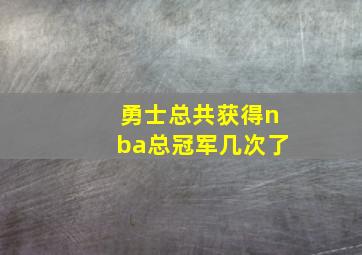 勇士总共获得nba总冠军几次了